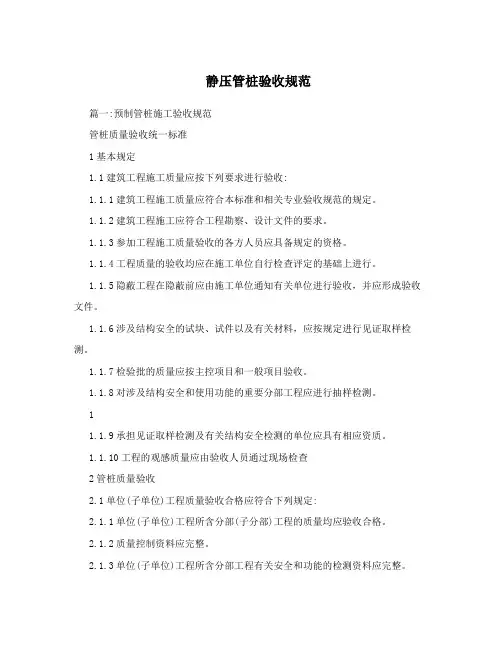 静压管桩验收规范

篇一:预制管桩施工验收规范

管桩质量验收统一标准

1 基本规定

1.1 建筑工程施工质量应按下列要求进行验收:

1.1.1 建筑工程施工质量应符合本标准和相关专业验收规范的规定。

1.1.2 建筑工程施工应符合工程勘察、设计文件的要求。

1.1.3 参加工程施工质量验收的各方人员应具备规定的资格。

1.1.4 工程质量的验收均应在施工单位自行检查评定的基础上进行。

1.1.5 隐蔽工程在隐蔽前应由施工单位通知有关单位进行验收，并应形成验收文件。

1.1.6 涉及结构安全的试块、试件以及有关材料，应按规定进行见证取样检测。

1.1.7 检验批的质量应按主控项目和一般项目验收。

1.1.8 对涉及结构安全和使用功能的重要分部工程应进行抽样检测。

1

1.1.9 承担见证取样检测及有关结构安全检测的单位应具有相应资质。

1.1.10 工程的观感质量应由验收人员通过现场检查

2 管桩质量验收

2.1 单位(子单位)工程质量验收合格应符合下列规定:

2.1.1 单位(子单位)工程所含分部(子分部)工程的质量均应验收合格。

2.1.2 质量控制资料应完整。

2.1.3 单位(子单位)工程所含分部工程有关安全和功能的检测资料应完整。